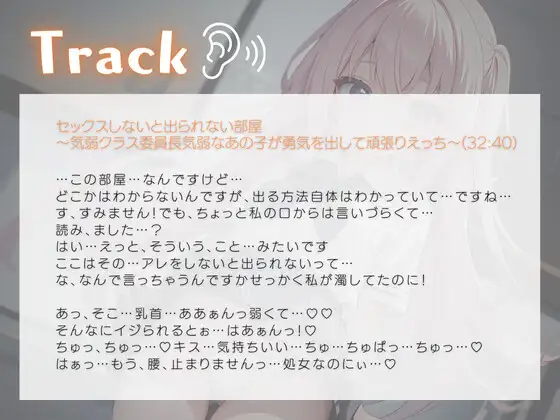 Track

セックスしないと出られない部屋
～気弱クラス委員長気弱なあの子が勇気を出して頑張りえっち～(32:40)

…この部屋…なんですけど…
どこかはわからないんですが、出る方法自体はわかっていて…ですね…
す、すみません！でも、ちょっと私の口からは言いづらくて…
読み、ました…？
はい…えっと、そういう、こと…みたいです
ここはその…アレをしないと出られないって…
な、なんで言っちゃうんですかせっかく私が濁してたのに！

あっ、そこ…乳首…ああぁんっ弱くて…♡♡
そんなにイジられるとぉ…はあぁんっ！♡
ちゅっ、ちゅっ…♡キス…気持ちいい…ちゅ…ちゅぱっ…ちゅっ…♡
はぁっ…もう、腰、止まりませんっ…処女なのにぃ…♡